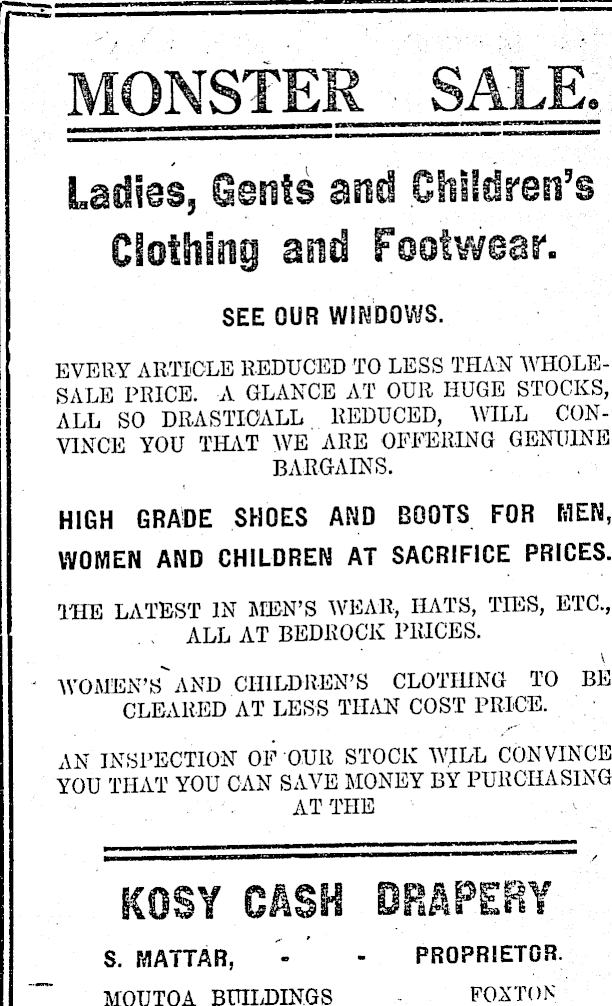 MONSTER SALE.

Ladies, Gents and Children's Clothing and Footwear.

SEE OUR WINDOWS.

EVERY ARTICLE REDUCED TO LESS THAN WHOLESALE PRICE. A GLANCE AT OUR HUGE STOCKS, ALL SO DRASTICALL REDUCED, WILL CONVINCE YOU THAT WE ARE OFFERING GENUINE BARGAINS.

HIGH GRADE SHOES AND BOOTS FOR MEN, WOMEN AND CHILDREN AT SACRIFICE PRICES.

THE LATEST IN MEN'S WEAR, HATS, TIES, ETC., ALL AT BEDROCK PRICES.

WOMEN'S AND CHILDREN'S CLOTHING TO BE CLEARED AT LESS THAN COST PRICE.

AN INSPECTION OF OUR STOCK WILL CONVINCE YOU THAT YOU CAN SAVE MONEY BY PURCHASING AT THE

KOSY CASH DRAPERY

S. MATTAR, - - PROPRIETOR.

MOUTOA BUILDINGS FOXTON